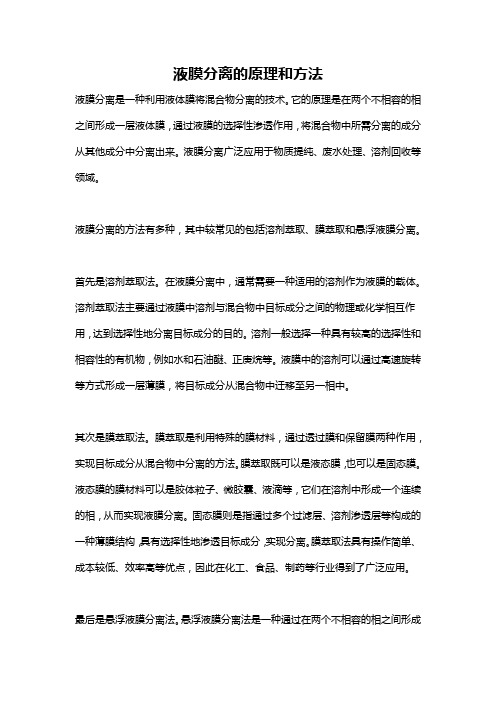 液膜分离的原理和方法

液膜分离是一种利用液体膜将混合物分离的技术。它的原理是在两个不相容的相之间形成一层液体膜，通过液膜的选择性渗透作用，将混合物中所需分离的成分从其他成分中分离出来。液膜分离广泛应用于物质提纯、废水处理、溶剂回收等领域。

液膜分离的方法有多种，其中较常见的包括溶剂萃取、膜萃取和悬浮液膜分离。

首先是溶剂萃取法。在液膜分离中，通常需要一种适用的溶剂作为液膜的载体。溶剂萃取法主要通过液膜中溶剂与混合物中目标成分之间的物理或化学相互作用，达到选择性地分离目标成分的目的。溶剂一般选择一种具有较高的选择性和相容性的有机物，例如水和石油醚、正庚烷等。液膜中的溶剂可以通过高速旋转等方式形成一层薄膜，将目标成分从混合物中迁移至另一相中。

其次是膜萃取法。膜萃取是利用特殊的膜材料，通过透过膜和保留膜两种作用，实现目标成分从混合物中分离的方法。膜萃取既可以是液态膜，也可以是固态膜。液态膜的膜材料可以是胶体粒子、微胶囊、液滴等，它们在溶剂中形成一个连续的相，从而实现液膜分离。固态膜则是指通过多个过滤层、溶剂渗透层等构成的一种薄膜结构，具有选择性地渗透目标成分，实现分离。膜萃取法具有操作简单、成本较低、效率高等优点，因此在化工、食品、制药等行业得到了广泛应用。

最后是悬浮液膜分离法。悬浮液膜分离法是一种通过在两个不相容的相之间形成